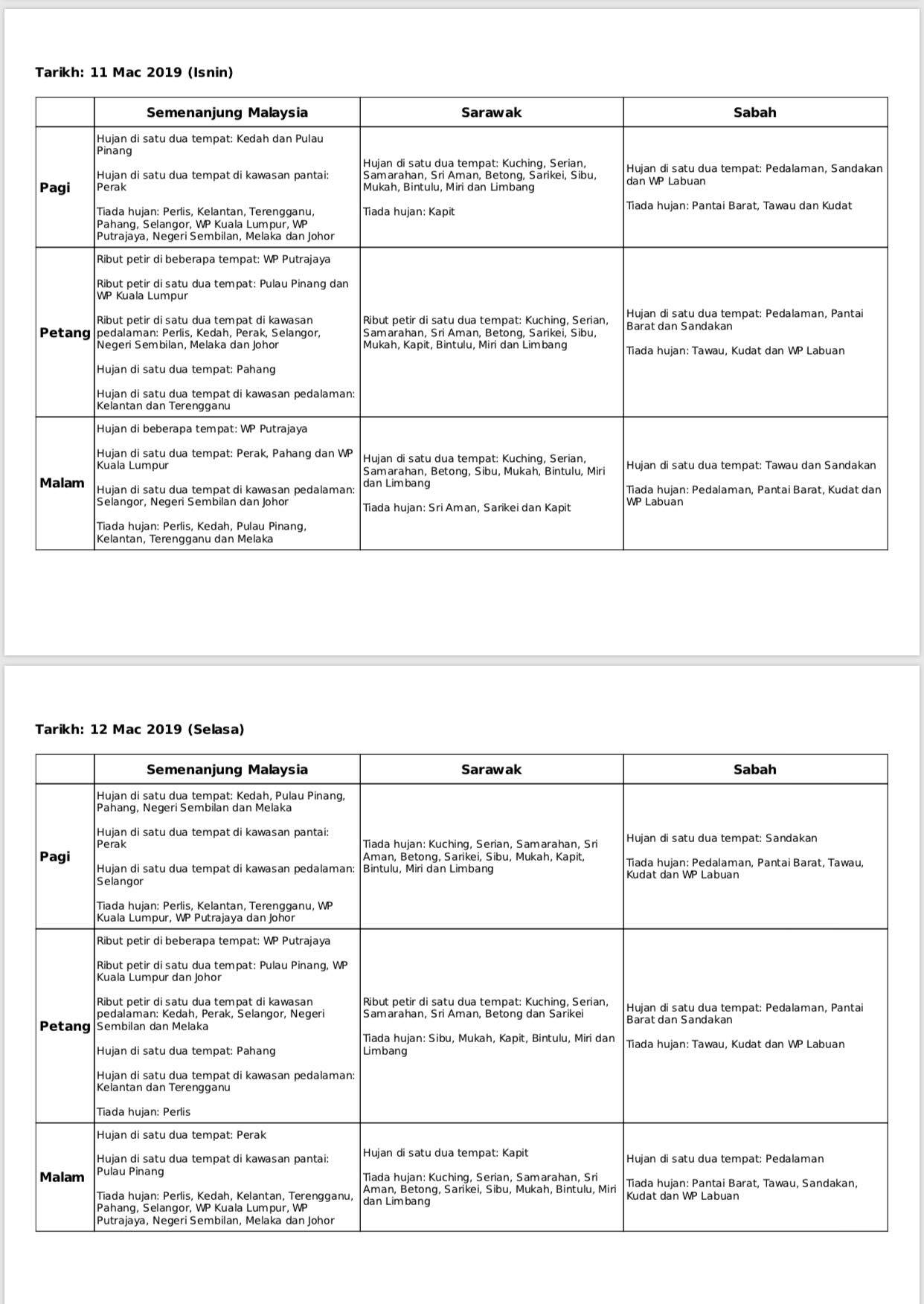 Tarikh: 11 Mac 2019 (Isnin)

| | Semenanjung Malaysia | Sarawak | Sabah |
|---|---|---|---|
| Pagi | Hujan di satu dua tempat: Kedah dan Pulau Pinang<br><br>Hujan di satu dua tempat di kawasan pantai: Perak<br><br>Tiada hujan: Perlis, Kelantan, Terengganu, Pahang, Selangor, WP Kuala Lumpur, WP Putrajaya, Negeri Sembilan, Melaka dan Johor | Hujan di satu dua tempat: Kuching, Serian, Samarahan, Sri Aman, Betong, Sarikei, Sibu, Mukah, Bintulu, Miri dan Limbang<br><br>Tiada hujan: Kapit | Hujan di satu dua tempat: Pedalaman, Sandakan dan WP Labuan<br><br>Tiada hujan: Pantai Barat, Tawau dan Kudat |
| Petang | Ribut petir di beberapa tempat: WP Putrajaya<br><br>Ribut petir di satu dua tempat: Pulau Pinang dan WP Kuala Lumpur<br><br>Ribut petir di satu dua tempat di kawasan pedalaman: Perlis, Kedah, Perak, Selangor, Negeri Sembilan, Melaka dan Johor<br><br>Hujan di satu dua tempat: Pahang<br><br>Hujan di satu dua tempat di kawasan pedalaman: Kelantan dan Terengganu | Ribut petir di satu dua tempat: Kuching, Serian, Samarahan, Sri Aman, Betong, Sarikei, Sibu, Mukah, Kapit, Bintulu, Miri dan Limbang | Hujan di satu dua tempat: Pedalaman, Pantai Barat dan Sandakan<br><br>Tiada hujan: Tawau, Kudat dan WP Labuan |
| Malam | Hujan di beberapa tempat: WP Putrajaya<br><br>Hujan di satu dua tempat: Perak, Pahang dan WP Kuala Lumpur<br><br>Hujan di satu dua tempat di kawasan pedalaman: Selangor, Negeri Sembilan dan Johor<br><br>Tiada hujan: Perlis, Kedah, Pulau Pinang, Kelantan, Terengganu dan Melaka | Hujan di satu dua tempat: Kuching, Serian, Samarahan, Betong, Sibu, Mukah, Bintulu, Miri dan Limbang<br><br>Tiada hujan: Sri Aman, Sarikei dan Kapit | Hujan di satu dua tempat: Tawau dan Sandakan<br><br>Tiada hujan: Pedalaman, Pantai Barat, Kudat dan WP Labuan |

Tarikh: 12 Mac 2019 (Selasa)

| | Semenanjung Malaysia | Sarawak | Sabah |
|---|---|---|---|
| Pagi | Hujan di satu dua tempat: Kedah, Pulau Pinang, Pahang, Negeri Sembilan dan Melaka<br><br>Hujan di satu dua tempat di kawasan pantai: Perak<br><br>Hujan di satu dua tempat di kawasan pedalaman: Selangor<br><br>Tiada hujan: Perlis, Kelantan, Terengganu, WP Kuala Lumpur, WP Putrajaya dan Johor | Tiada hujan: Kuching, Serian, Samarahan, Sri Aman, Betong, Sarikei, Sibu, Mukah, Kapit, Bintulu, Miri dan Limbang | Hujan di satu dua tempat: Sandakan<br><br>Tiada hujan: Pedalaman, Pantai Barat, Tawau, Kudat dan WP Labuan |
| Petang | Ribut petir di beberapa tempat: WP Putrajaya<br><br>Ribut petir di satu dua tempat: Pulau Pinang, WP Kuala Lumpur dan Johor<br><br>Ribut petir di satu dua tempat di kawasan pedalaman: Kedah, Perak, Selangor, Negeri Sembilan dan Melaka<br><br>Hujan di satu dua tempat: Pahang<br><br>Hujan di satu dua tempat di kawasan pedalaman: Kelantan dan Terengganu<br><br>Tiada hujan: Perlis | Ribut petir di satu dua tempat: Kuching, Serian, Samarahan, Sri Aman, Betong dan Sarikei<br><br>Tiada hujan: Sibu, Mukah, Kapit, Bintulu, Miri dan Limbang | Hujan di satu dua tempat: Pedalaman, Pantai Barat dan Sandakan<br><br>Tiada hujan: Tawau, Kudat dan WP Labuan |
| Malam | Hujan di satu dua tempat: Perak<br><br>Hujan di satu dua tempat di kawasan pantai: Pulau Pinang<br><br>Tiada hujan: Perlis, Kedah, Kelantan, Terengganu, Pahang, Selangor, WP Kuala Lumpur, WP Putrajaya, Negeri Sembilan, Melaka dan Johor | Hujan di satu dua tempat: Kapit<br><br>Tiada hujan: Kuching, Serian, Samarahan, Sri Aman, Betong, Sarikei, Sibu, Mukah, Bintulu, Miri dan Limbang | Hujan di satu dua tempat: Pedalaman<br><br>Tiada hujan: Pantai Barat, Tawau, Sandakan, Kudat dan WP Labuan |